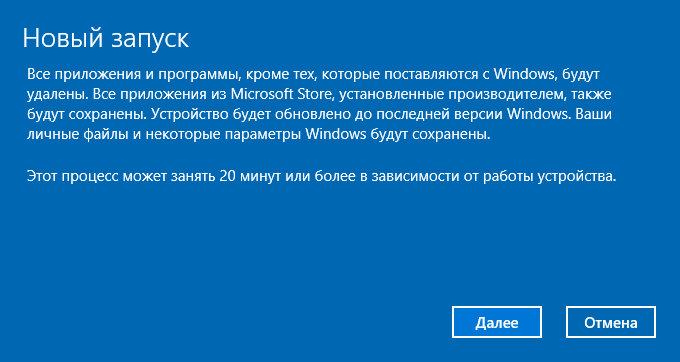 Новый запуск

Все приложения и программы, кроме тех, которые поставляются с Windows, будут удалены. Все приложения из Microsoft Store, установленные производителем, также будут сохранены. Устройство будет обновлено до последней версии Windows. Ваши личные файлы и некоторые параметры Windows будут сохранены.

Этот процесс может занять 20 минут или более в зависимости от работы устройства.

Далее

Отмена